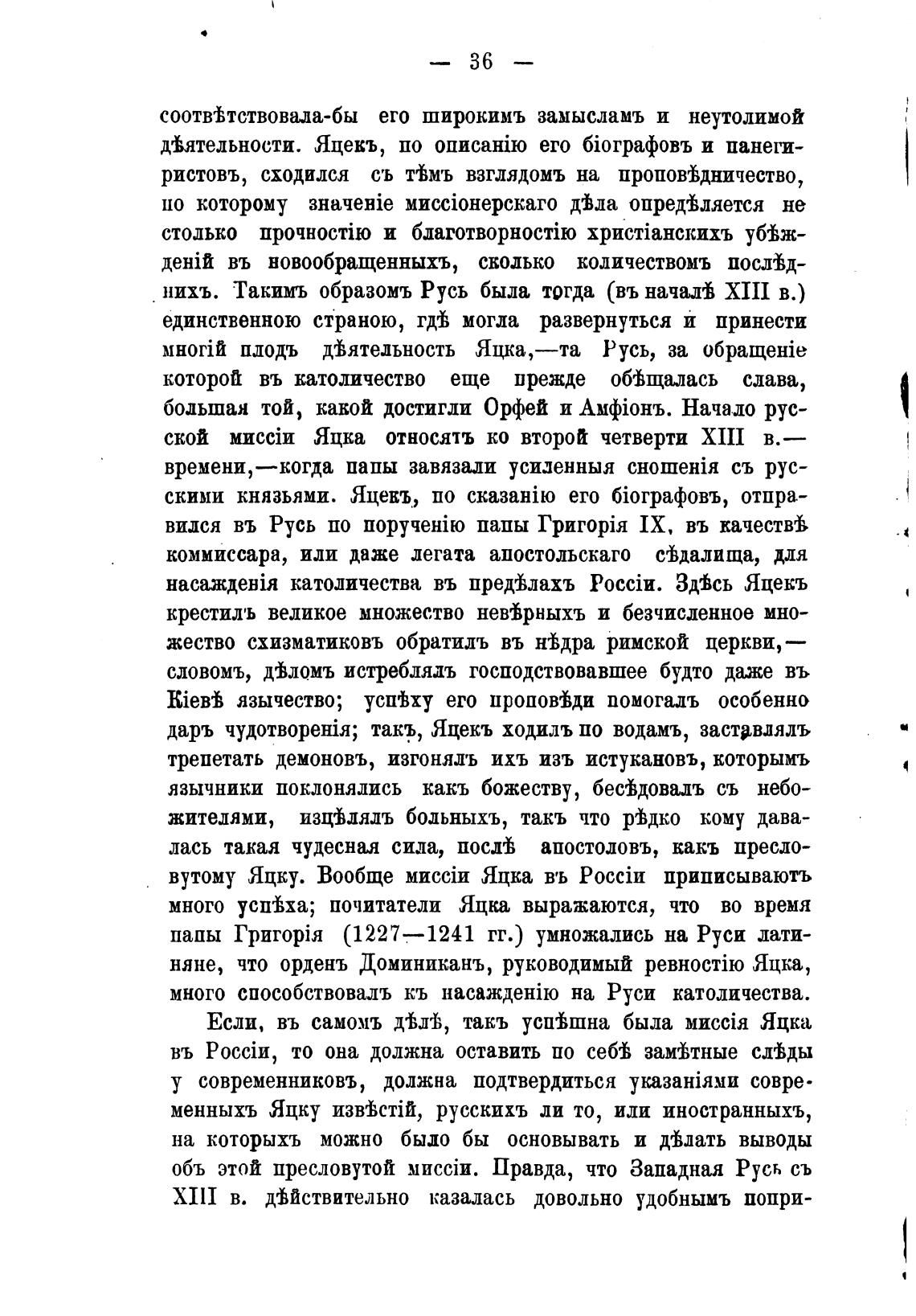 — 36 —

соотвѣтствовала-бы его широкимъ замысламъ и неутолимой дѣятельности. Яцекъ, по описанію его біографовъ и панегиристовъ, сходился съ тѣмъ взглядомъ на проповѣдничество, по которому значеніе миссіонерскаго дѣла опредѣляется не столько прочностію и благотворностію христіанскихъ убѣжденій въ новообращенныхъ, сколько количествомъ послѣднихъ. Такимъ образомъ Русь была тогда (въ началѣ XIII в.) единственною страною, гдѣ могла развернуться и принести многій плодъ дѣятельность Яцка,—та Русь, за обращеніе которой въ католичество еще прежде обѣщалась слава, большая той, какой достигли Орфей и Амфіонъ. Начало русской миссіи Яцка относятъ ко второй четверти XIII в.—времени,—когда папы завязали усиленныя сношенія съ русскими князьями. Яцекъ, по сказанію его біографовъ, отправился въ Русь по порученію папы Григорія IX, въ качествѣ коммиссара, или даже легата апостольскаго сѣдалища, для насажденія католичества въ предѣлахъ Россіи. Здѣсь Яцекъ крестилъ великое множество невѣрныхъ и безчисленное множество схизматиковъ обратилъ въ нѣдра римской церкви,—словомъ, дѣломъ истреблялъ господствовавшее будто даже въ Кіевѣ язычество; успѣху его проповѣди помогалъ особенно даръ чудотворенія; такъ, Яцекъ ходилъ по водамъ, заставлялъ трепетать демоновъ, изгонялъ ихъ изъ истукановъ, которымъ язычники поклонялись какъ божеству, бесѣдовалъ съ небожителями, изцѣлялъ больныхъ, такъ что рѣдко кому давалась такая чудесная сила, послѣ апостоловъ, какъ пресловутому Яцку. Вообще миссіи Яцка въ Россіи приписываютъ много успѣха; почитатели Яцка выражаются, что во время папы Григорія (1227—1241 гг.) умножались на Руси латиняне, что орденъ Доминиканъ, руководимый ревностію Яцка, много способствовалъ къ насажденію на Руси католичества.

Если, въ самомъ дѣлѣ, такъ успѣшна была миссія Яцка въ Россіи, то она должна оставить по себѣ замѣтные слѣды у современниковъ, должна подтвердиться указаніями современныхъ Яцку извѣстій, русскихъ ли то, или иностранныхъ, на которыхъ можно было бы основывать и дѣлать выводы объ этой пресловутой миссіи. Правда, что Западная Русь съ XIII в. дѣйствительно казалась довольно удобнымъ попри-